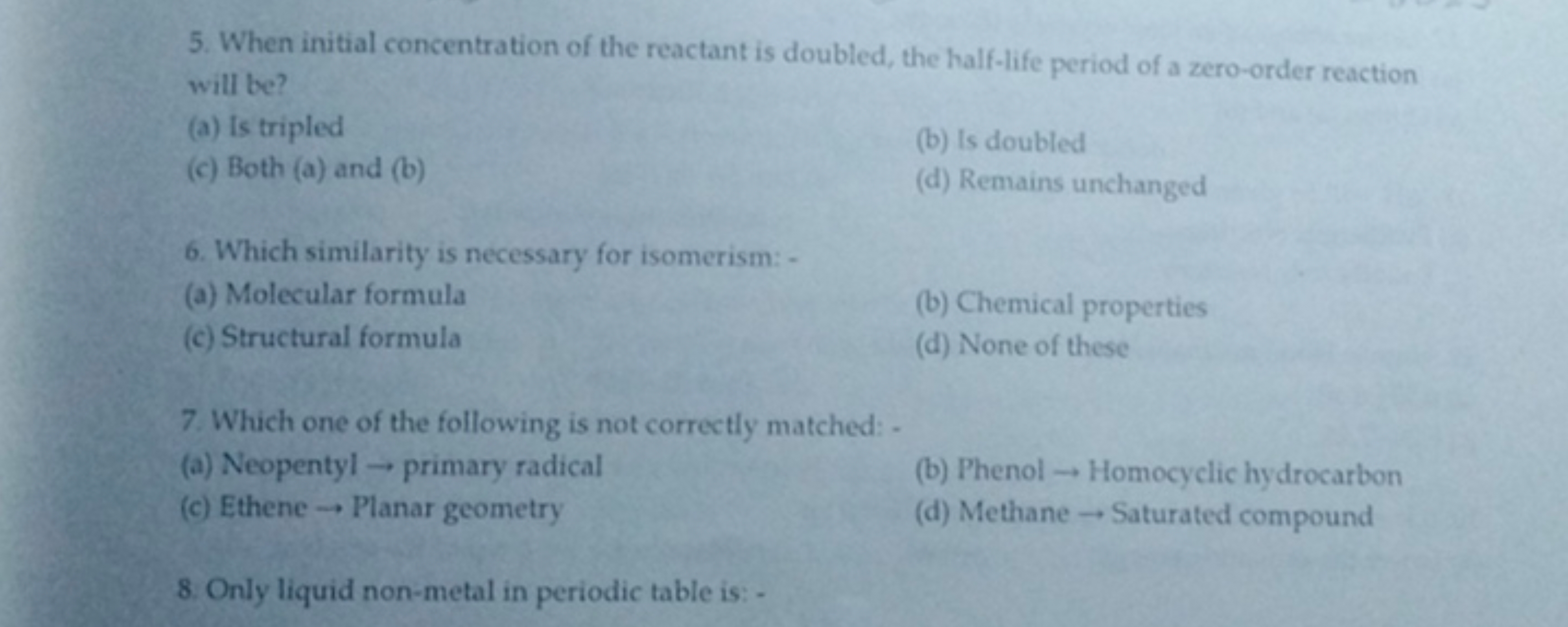 5. When initial concentration of the reactant is doubled, the half-life period of a zero-order reaction will be?

(a) Is tripled
(b) Is doubled
(c) Both (a) and (b)
(d) Remains unchanged

6. Which similarity is necessary for isomerism: -

(a) Molecular formula
(b) Chemical properties
(c) Structural formula
(d) None of these

7. Which one of the following is not correctly matched: -

(a) Neopentyl → primary radical
(b) Phenol → Homocyclic hydrocarbon
(c) Ethene → Planar geometry
(d) Methane → Saturated compound

8. Only liquid non-metal in periodic table is: -